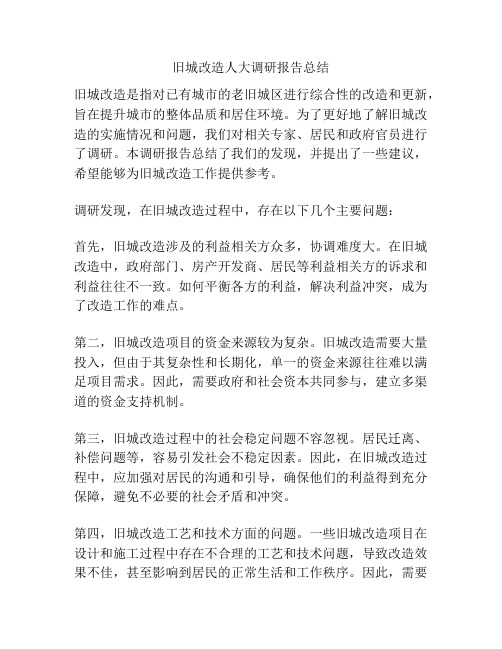 旧城改造人大调研报告总结

旧城改造是指对已有城市的老旧城区进行综合性的改造和更新，旨在提升城市的整体品质和居住环境。为了更好地了解旧城改造的实施情况和问题，我们对相关专家、居民和政府官员进行了调研。本调研报告总结了我们的发现，并提出了一些建议，希望能够为旧城改造工作提供参考。

调研发现，在旧城改造过程中，存在以下几个主要问题：

首先，旧城改造涉及的利益相关方众多，协调难度大。在旧城改造中，政府部门、房产开发商、居民等利益相关方的诉求和利益往往不一致。如何平衡各方的利益，解决利益冲突，成为了改造工作的难点。

第二，旧城改造项目的资金来源较为复杂。旧城改造需要大量投入，但由于其复杂性和长期化，单一的资金来源往往难以满足项目需求。因此，需要政府和社会资本共同参与，建立多渠道的资金支持机制。

第三，旧城改造过程中的社会稳定问题不容忽视。居民迁离、补偿问题等，容易引发社会不稳定因素。因此，在旧城改造过程中，应加强对居民的沟通和引导，确保他们的利益得到充分保障，避免不必要的社会矛盾和冲突。

第四，旧城改造工艺和技术方面的问题。一些旧城改造项目在设计和施工过程中存在不合理的工艺和技术问题，导致改造效果不佳，甚至影响到居民的正常生活和工作秩序。因此，需要